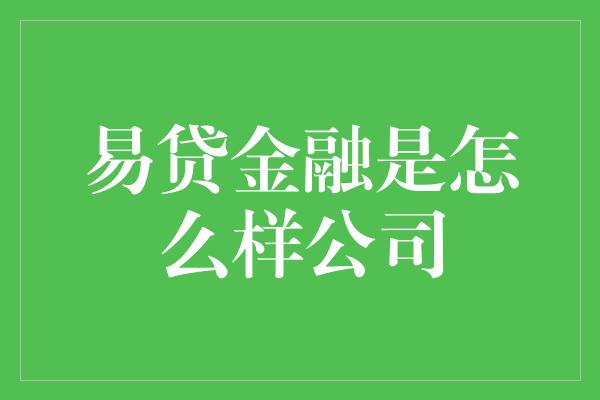 易贷金融是怎么样公司